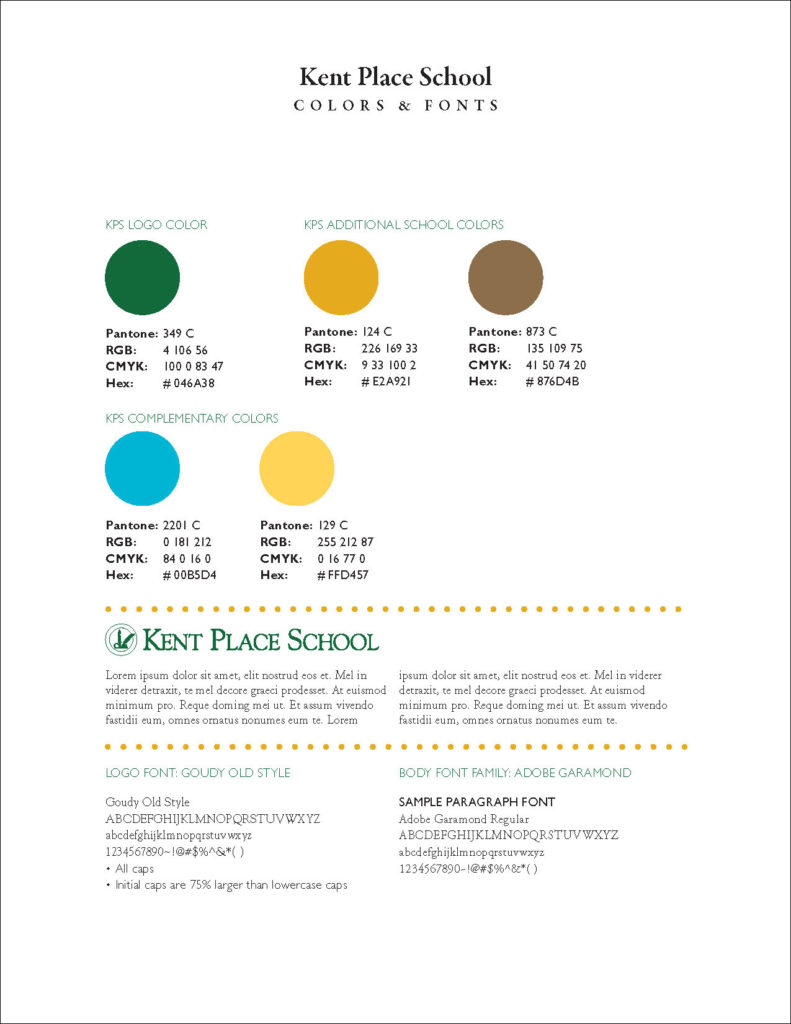 Kent Place School
COLORS & FONTS

KPS LOGO COLOR

Pantone: 349 C
RGB: 4 106 56
CMYK: 100 0 83 47
Hex: # 046A38

KPS ADDITIONAL SCHOOL COLORS

Pantone: 124 C
RGB: 226 169 33
CMYK: 9 33 100 2
Hex: # E2A921

Pantone: 873 C
RGB: 135 109 75
CMYK: 41 50 74 20
Hex: # 876D4B

KPS COMPLEMENTARY COLORS

Pantone: 2201 C
RGB: 0 181 212
CMYK: 84 0 16 0
Hex: # 00B5D4

Pantone: 129 C
RGB: 255 212 87
CMYK: 0 16 77 0
Hex: # FFD457

KENT PLACE SCHOOL

Lorem ipsum dolor sit amet, elit nostrud eos et. Mel in viderer detraxit, te mel decore graeci prodesset. At euismod minimum pro. Reque doming mei ut. Et assum vivendo fastidii eum, omnes ornatus nonumes eum te. Lorem

ipsum dolor sit amet, elit nostrud eos et. Mel in viderer detraxit, te mel decore graeci prodesset. At euismod minimum pro. Reque doming mei ut. Et assum vivendo fastidii eum, omnes ornatus nonumes eum te.

LOGO FONT: GOUDY OLD STYLE

Goudy Old Style
ABCDEFGHIJKLMNOPQRSTUVWXYZ
abcdefghijklmnopqrstuvwxyz
1234567890~!@#$%^&*( )
• All caps
• Initial caps are 75% larger than lowercase caps

BODY FONT FAMILY: ADOBE GARAMOND

SAMPLE PARAGRAPH FONT
Adobe Garamond Regular
ABCDEFGHIJKLMNOPQRSTUVWXYZ
abcdefghijklmnopqrstuvwxyz
1234567890~!@#$%^&*( )